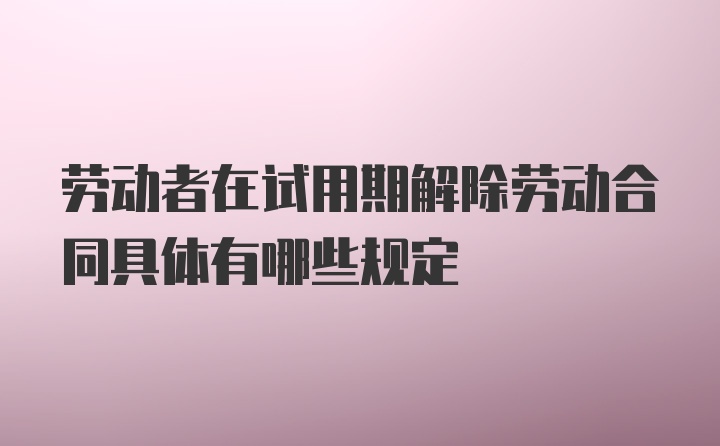 劳动者在试用期解除劳动合同具体有哪些规定